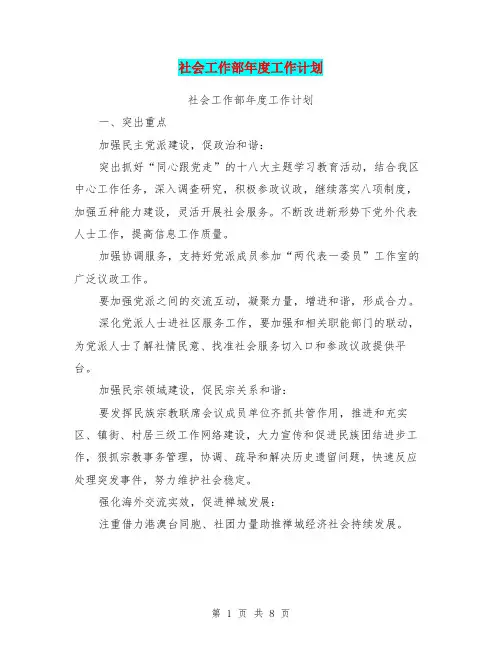 社会工作部年度工作计划

社会工作部年度工作计划

一、突出重点

加强民主党派建设，促政治和谐：

突出抓好“同心跟党走”的十八大主题学习教育活动，结合我区中心工作任务，深入调查研究，积极参政议政，继续落实八项制度，加强五种能力建设，灵活开展社会服务。不断改进新形势下党外代表人士工作，提高信息工作质量。

加强协调服务，支持好党派成员参加“两代表一委员”工作室的广泛议政工作。

要加强党派之间的交流互动，凝聚力量，增进和谐，形成合力。

深化党派人士进社区服务工作，要加强和相关职能部门的联动，为党派人士了解社情民意、找准社会服务切入口和参政议政提供平台。

加强民宗领域建设，促民宗关系和谐：

要发挥民族宗教联席会议成员单位齐抓共管作用，推进和充实区、镇街、村居三级工作网络建设，大力宣传和促进民族团结进步工作，狠抓宗教事务管理，协调、疏导和解决历史遗留问题，快速反应处理突发事件，努力维护社会稳定。

强化海外交流实效，促进禅城发展：

注重借力港澳台同胞、社团力量助推禅城经济社会持续发展。

第 1 页 共 8 页